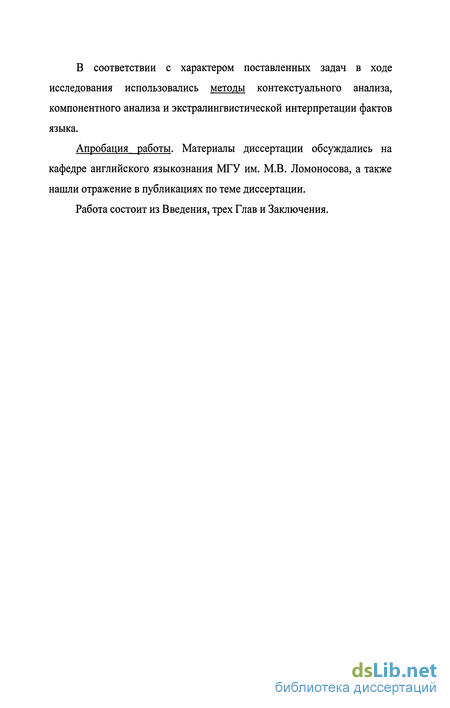 В соответствии с характером поставленных задач в ходе исследования использовались методы контекстуального анализа, компонентного анализа и экстралингвистической интерпретации фактов языка.

Апробация работы. Материалы диссертации обсуждались на кафедре английского языкознания МГУ им. М.В. Ломоносова, а также нашли отражение в публикациях по теме диссертации.

Работа состоит из Введения, трех Глав и Заключения.

dsLib.net
библиотека диссертаций